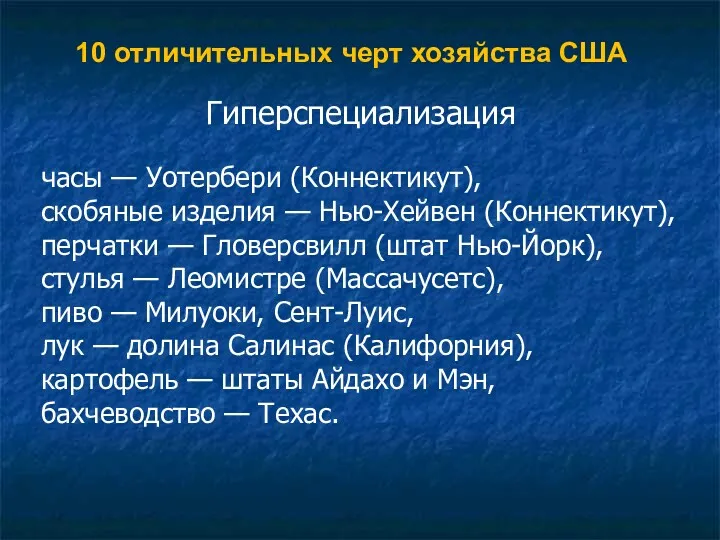 10 отличительных черт хозяйства США

Гиперспециализация

часы — Уотербери (Коннектикут),
скобяные изделия — Нью-Хейвен (Коннектикут),
перчатки — Гловерсвилл (штат Нью-Йорк),
стулья — Леомистре (Массачусетс),
пиво — Милуоки, Сент-Луис,
лук — долина Салинас (Калифорния),
картофель — штаты Айдахо и Мэн,
бахчеводство — Техас.